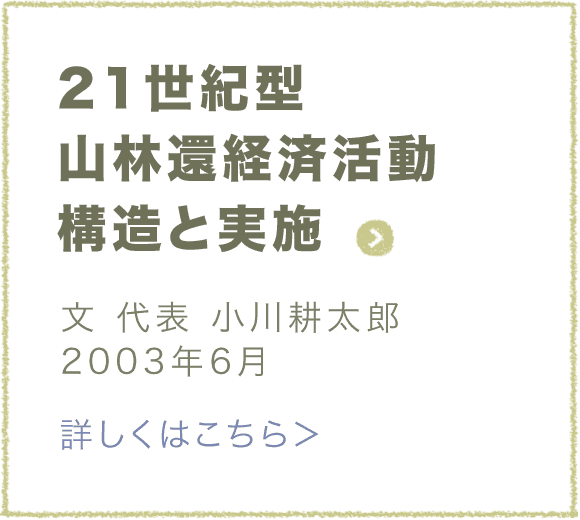 21世紀型
山林還経済活動
構造と実施

文 代表 小川耕太郎
2003年6月

詳しくはこちら＞